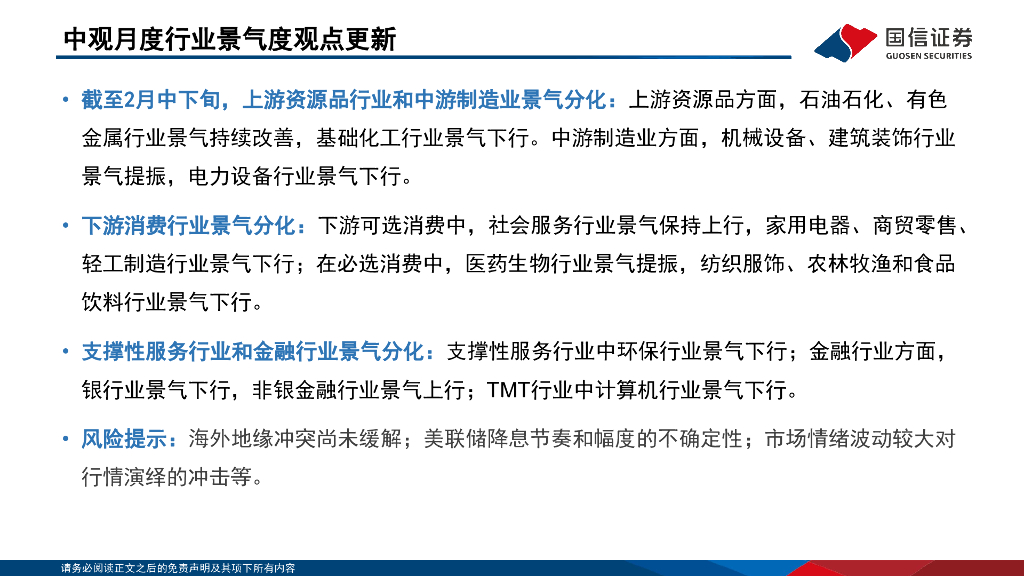 中观月度行业景气度观点更新

国信证券
GUOSEN SECURITIES

• 截至2月中下旬，上游资源品行业和中游制造业景气分化：上游资源品方面，石油石化、有色金属行业景气持续改善，基础化工行业景气下行。中游制造业方面，机械设备、建筑装饰行业景气提振，电力设备行业景气下行。

• 下游消费行业景气分化：下游可选消费中，社会服务行业景气保持上行，家用电器、商贸零售、轻工制造行业景气下行；在必选消费中，医药生物行业景气提振，纺织服饰、农林牧渔和食品饮料行业景气下行。

• 支撑性服务行业和金融行业景气分化：支撑性服务行业中环保行业景气下行；金融行业方面，银行业景气下行，非银金融行业景气上行；TMT行业中计算机行业景气下行。

• 风险提示：海外地缘冲突尚未缓解；美联储降息节奏和幅度的不确定性；市场情绪波动较大对行情演绎的冲击等。

请务必阅读正文之后的免责声明及其项下所有内容